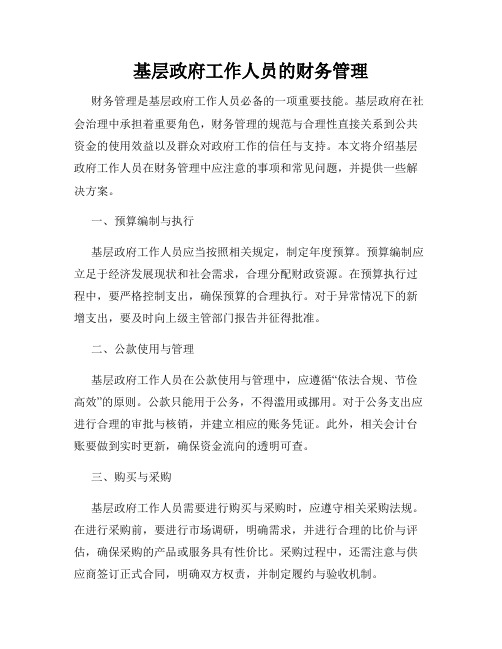 基层政府工作人员的财务管理

财务管理是基层政府工作人员必备的一项重要技能。基层政府在社会治理中承担着重要角色，财务管理的规范与合理性直接关系到公共资金的使用效益以及群众对政府工作的信任与支持。本文将介绍基层政府工作人员在财务管理中应注意的事项和常见问题，并提供一些解决方案。

一、预算编制与执行

基层政府工作人员应当按照相关规定，制定年度预算。预算编制应立足于经济发展现状和社会需求，合理分配财政资源。在预算执行过程中，要严格控制支出，确保预算的合理执行。对于异常情况下的新增支出，要及时向上级主管部门报告并征得批准。

二、公款使用与管理

基层政府工作人员在公款使用与管理中，应遵循“依法合规、节俭高效”的原则。公款只能用于公务，不得滥用或挪用。对于公务支出应进行合理的审批与核销，并建立相应的账务凭证。此外，相关会计台账要做到实时更新，确保资金流向的透明可查。

三、购买与采购

基层政府工作人员需要进行购买与采购时，应遵守相关采购法规。在进行采购前，要进行市场调研，明确需求，并进行合理的比价与评估，确保采购的产品或服务具有性价比。采购过程中，还需注意与供应商签订正式合同，明确双方权责，并制定履约与验收机制。